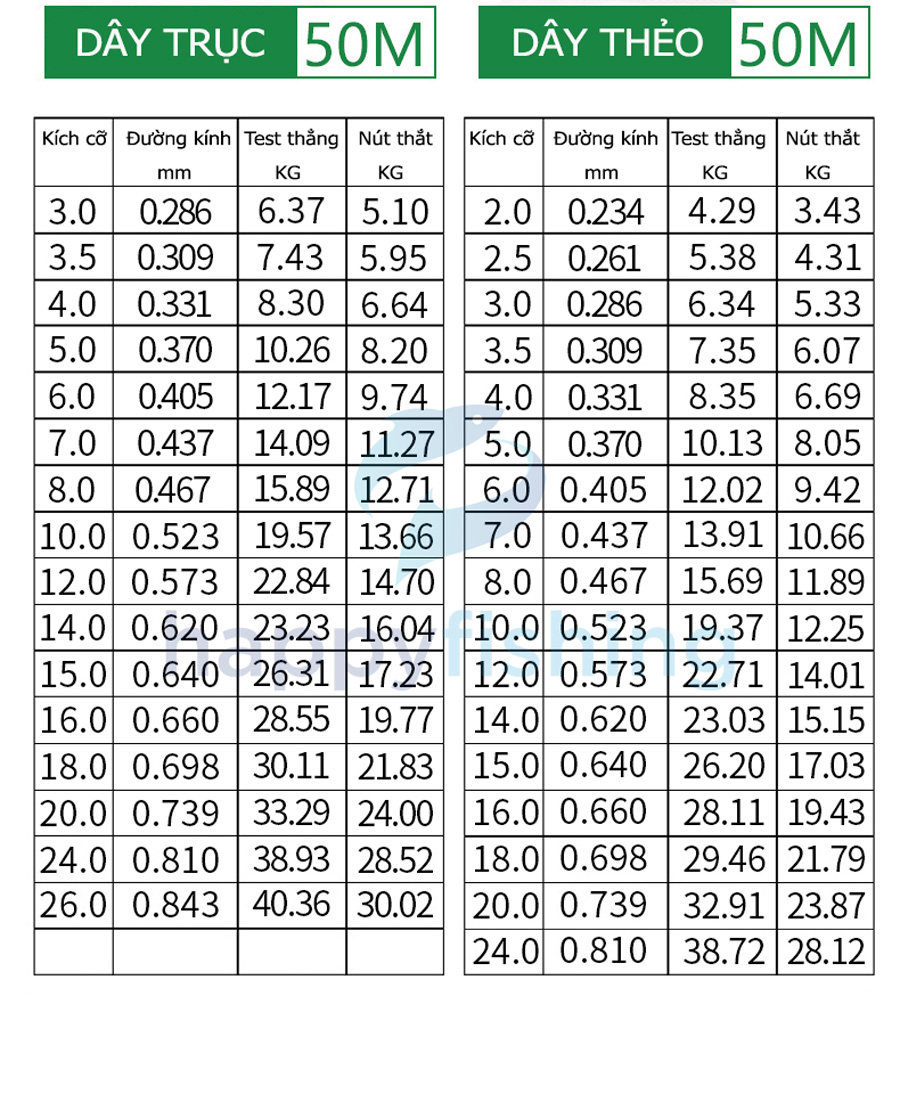 DÂY TRỤC 50M

| Kích cỡ | Đường kính mm | Test thẳng KG | Nút thắt KG |
|---|---|---|---|
| 3.0 | 0.286 | 6.37 | 5.10 |
| 3.5 | 0.309 | 7.43 | 5.95 |
| 4.0 | 0.331 | 8.30 | 6.64 |
| 5.0 | 0.370 | 10.26 | 8.20 |
| 6.0 | 0.405 | 12.17 | 9.74 |
| 7.0 | 0.437 | 14.09 | 11.27 |
| 8.0 | 0.467 | 15.89 | 12.71 |
| 10.0 | 0.523 | 19.57 | 13.66 |
| 12.0 | 0.573 | 22.84 | 14.70 |
| 14.0 | 0.620 | 23.23 | 16.04 |
| 15.0 | 0.640 | 26.31 | 17.23 |
| 16.0 | 0.660 | 28.55 | 19.77 |
| 18.0 | 0.698 | 30.11 | 21.83 |
| 20.0 | 0.739 | 33.29 | 24.00 |
| 24.0 | 0.810 | 38.93 | 28.52 |
| 26.0 | 0.843 | 40.36 | 30.02 |
| | | | |

DÂY THẺO 50M

| Kích cỡ | Đường kính mm | Test thẳng KG | Nút thắt KG |
|---|---|---|---|
| 2.0 | 0.234 | 4.29 | 3.43 |
| 2.5 | 0.261 | 5.38 | 4.31 |
| 3.0 | 0.286 | 6.34 | 5.33 |
| 3.5 | 0.309 | 7.35 | 6.07 |
| 4.0 | 0.331 | 8.35 | 6.69 |
| 5.0 | 0.370 | 10.13 | 8.05 |
| 6.0 | 0.405 | 12.02 | 9.42 |
| 7.0 | 0.437 | 13.91 | 10.66 |
| 8.0 | 0.467 | 15.69 | 11.89 |
| 10.0 | 0.523 | 19.37 | 12.25 |
| 12.0 | 0.573 | 22.71 | 14.01 |
| 14.0 | 0.620 | 23.03 | 15.15 |
| 15.0 | 0.640 | 26.20 | 17.03 |
| 16.0 | 0.660 | 28.11 | 19.43 |
| 18.0 | 0.698 | 29.46 | 21.79 |
| 20.0 | 0.739 | 32.91 | 23.87 |
| 24.0 | 0.810 | 38.72 | 28.12 |

happyfishing